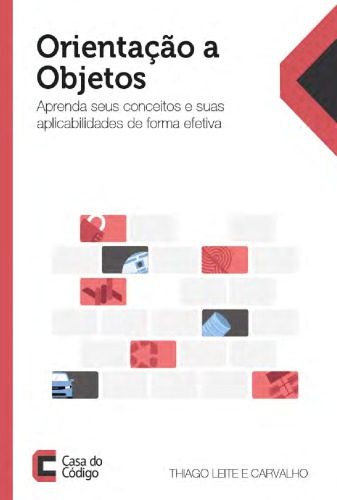 Orientação a Objetos

Aprenda seus conceitos e suas aplicabilidades de forma efetiva

Casa do Código

THIAGO LEITE E CARVALHO